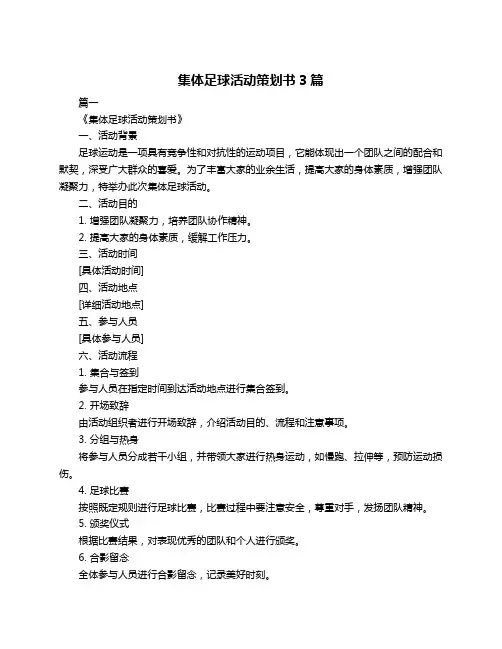 集体足球活动策划书 3 篇

篇一

《集体足球活动策划书》

一、活动背景

足球运动是一项具有竞争性和对抗性的运动项目，它能体现出一个团队之间的配合和默契，深受广大群众的喜爱。为了丰富大家的业余生活，提高大家的身体素质，增强团队凝聚力，特举办此次集体足球活动。

二、活动目的

1. 增强团队凝聚力，培养团队协作精神。

2. 提高大家的身体素质，缓解工作压力。

三、活动时间

[具体活动时间]

四、活动地点

[详细活动地点]

五、参与人员

[具体参与人员]

六、活动流程

1. 集合与签到

参与人员在指定时间到达活动地点进行集合签到。

2. 开场致辞

由活动组织者进行开场致辞，介绍活动目的、流程和注意事项。

3. 分组与热身

将参与人员分成若干小组，并带领大家进行热身运动，如慢跑、拉伸等，预防运动损伤。

4. 足球比赛

按照既定规则进行足球比赛，比赛过程中要注意安全，尊重对手，发扬团队精神。

5. 颁奖仪式

根据比赛结果，对表现优秀的团队和个人进行颁奖。

6. 合影留念

全体参与人员进行合影留念，记录美好时刻。